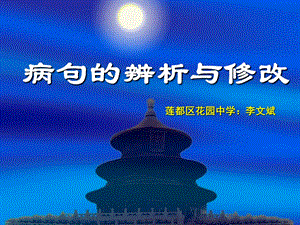 病句的辨析与修改

莲都区花园中学：李文斌